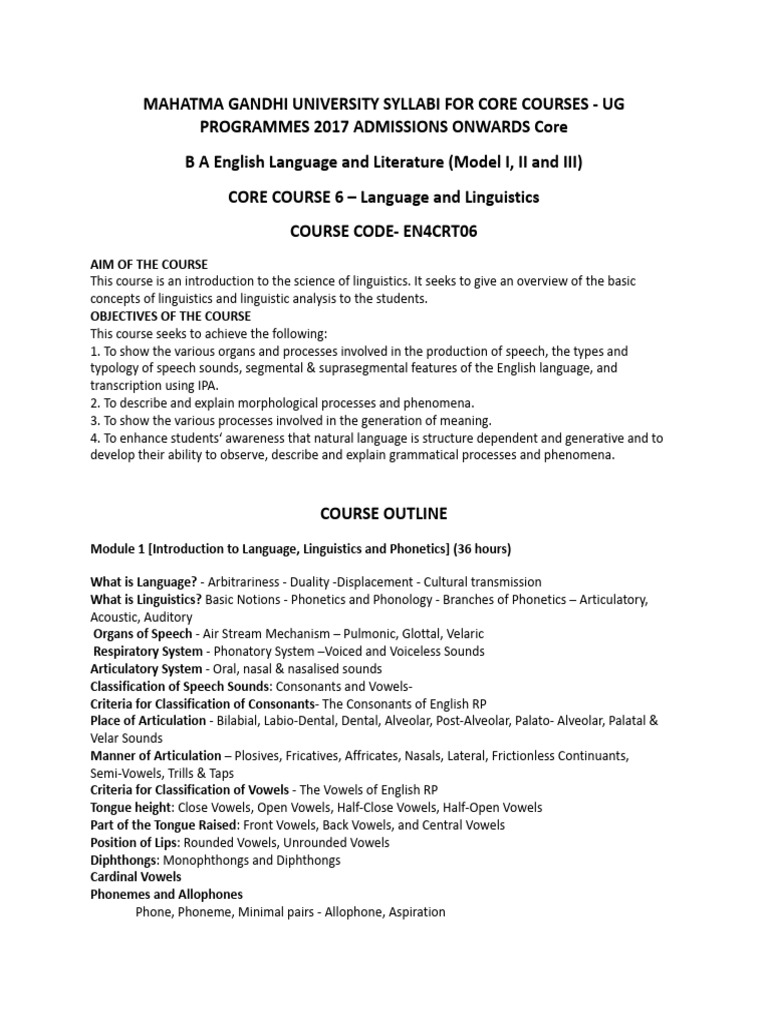 MAHATMA GANDHI UNIVERSITY SYLLABI FOR CORE COURSES - UG PROGRAMMES 2017 ADMISSIONS ONWARDS Core

B A English Language and Literature (Model I, II and III)

CORE COURSE 6 – Language and Linguistics

COURSE CODE- EN4CRT06

AIM OF THE COURSE
This course is an introduction to the science of linguistics. It seeks to give an overview of the basic concepts of linguistics and linguistic analysis to the students.
OBJECTIVES OF THE COURSE
This course seeks to achieve the following:
1. To show the various organs and processes involved in the production of speech, the types and typology of speech sounds, segmental & suprasegmental features of the English language, and transcription using IPA.
2. To describe and explain morphological processes and phenomena.
3. To show the various processes involved in the generation of meaning.
4. To enhance students' awareness that natural language is structure dependent and generative and to develop their ability to observe, describe and explain grammatical processes and phenomena.

COURSE OUTLINE

Module 1 [Introduction to Language, Linguistics and Phonetics] (36 hours)

What is Language? - Arbitrariness - Duality -Displacement - Cultural transmission
What is Linguistics? Basic Notions - Phonetics and Phonology - Branches of Phonetics – Articulatory, Acoustic, Auditory
Organs of Speech - Air Stream Mechanism – Pulmonic, Glottal, Velaric
Respiratory System - Phonatory System –Voiced and Voiceless Sounds
Articulatory System - Oral, nasal & nasalised sounds
Classification of Speech Sounds: Consonants and Vowels-
Criteria for Classification of Consonants- The Consonants of English RP
Place of Articulation - Bilabial, Labio-Dental, Dental, Alveolar, Post-Alveolar, Palato- Alveolar, Palatal & Velar Sounds
Manner of Articulation – Plosives, Fricatives, Affricates, Nasals, Lateral, Frictionless Continuants, Semi-Vowels, Trills & Taps
Criteria for Classification of Vowels - The Vowels of English RP
Tongue height: Close Vowels, Open Vowels, Half-Close Vowels, Half-Open Vowels
Part of the Tongue Raised: Front Vowels, Back Vowels, and Central Vowels
Position of Lips: Rounded Vowels, Unrounded Vowels
Diphthongs: Monophthongs and Diphthongs
Cardinal Vowels
Phonemes and Allophones
Phone, Phoneme, Minimal pairs - Allophone, Aspiration